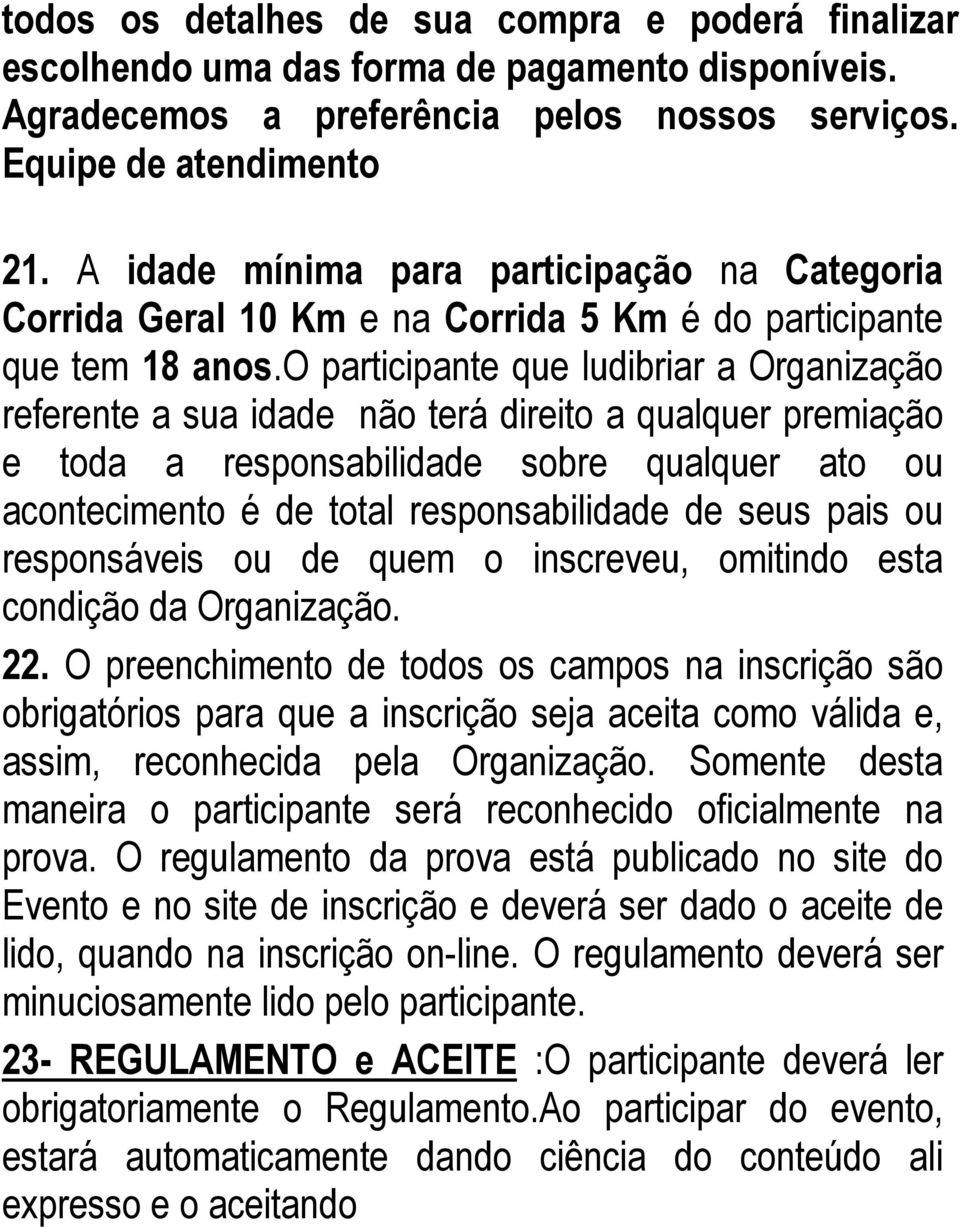 todos os detalhes de sua compra e poderá finalizar escolhendo uma das forma de pagamento disponíveis. Agradecemos a preferência pelos nossos serviços. Equipe de atendimento

21. A idade mínima para participação na Categoria Corrida Geral 10 Km e na Corrida 5 Km é do participante que tem 18 anos.O participante que ludibriar a Organização referente a sua idade não terá direito a qualquer premiação e toda a responsabilidade sobre qualquer ato ou acontecimento é de total responsabilidade de seus pais ou responsáveis ou de quem o inscreveu, omitindo esta condição da Organização.

22. O preenchimento de todos os campos na inscrição são obrigatórios para que a inscrição seja aceita como válida e, assim, reconhecida pela Organização. Somente desta maneira o participante será reconhecido oficialmente na prova. O regulamento da prova está publicado no site do Evento e no site de inscrição e deverá ser dado o aceite de lido, quando na inscrição on-line. O regulamento deverá ser minuciosamente lido pelo participante.

23- REGULAMENTO e ACEITE :O participante deverá ler obrigatoriamente o Regulamento.Ao participar do evento, estará automaticamente dando ciência do conteúdo ali expresso e o aceitando